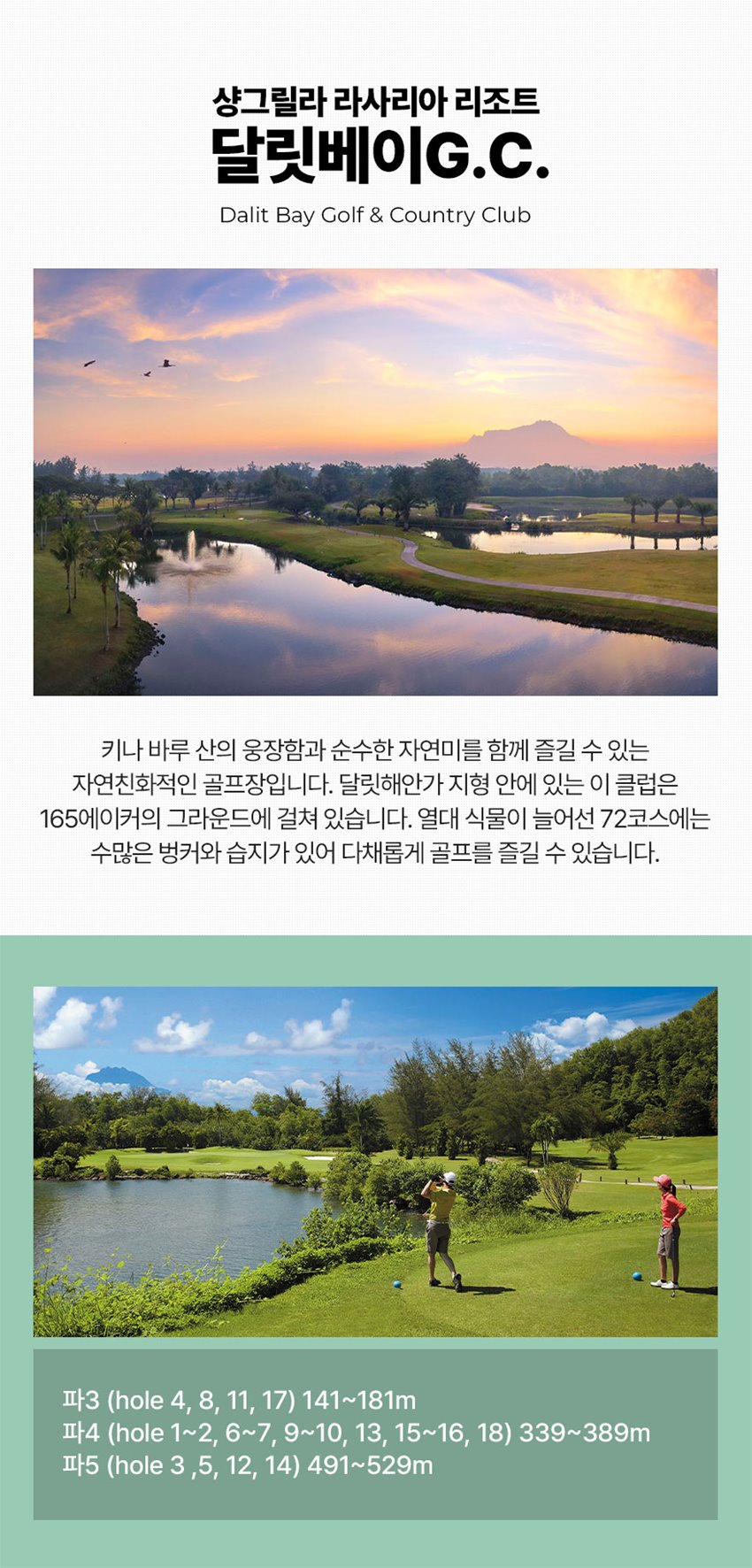 샹그릴라 라사리아 리조트
달릿베이G.C.

Dalit Bay Golf & Country Club

키나 바루 산의 웅장함과 순수한 자연미를 함께 즐길 수 있는 자연친화적인 골프장입니다. 달릿해안가 지형 안에 있는 이 클럽은 165에이커의 그라운드에 걸쳐 있습니다. 열대 식물이 늘어선 72코스에는 수많은 벙커와 습지가 있어 다채롭게 골프를 즐길 수 있습니다.

파3 (hole 4, 8, 11, 17) 141~181m
파4 (hole 1~2, 6~7, 9~10, 13, 15~16, 18) 339~389m
파5 (hole 3 ,5, 12, 14) 491~529m